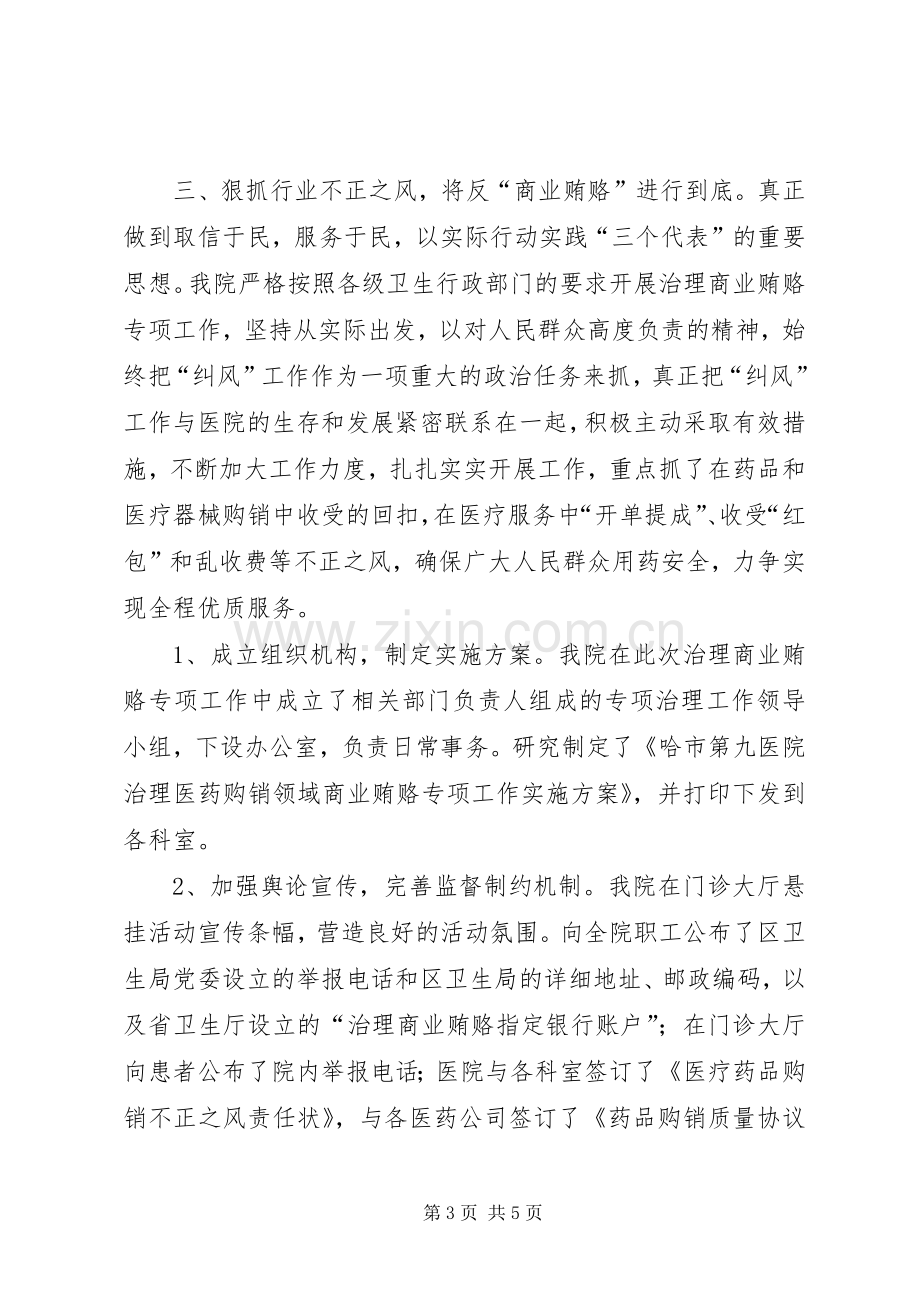 三、狠抓行业不正之风，将反“商业贿赂”进行到底。真正做到取信于民，服务于民，以实际行动实践“三个代表”的重要思想。我院严格按照各级卫生行政部门的要求开展治理商业贿赂专项工作，坚持从实际出发，以对人民群众高度负责的精神，始终把“纠风”工作作为一项重大的政治任务来抓，真正把“纠风”工作与医院的生存和发展紧密联系在一起，积极主动采取有效措施，不断加大工作力度，扎扎实实开展工作，重点抓了在药品和医疗器械购销中收受的回扣，在医疗服务中“开单提成”、收受“红包”和乱收费等不正之风，确保广大人民群众用药安全，力争实现全程优质服务。

1、成立组织机构，制定实施方案。我院在此次治理商业贿赂专项工作中成立了相关部门负责人组成的专项治理工作领导小组，下设办公室，负责日常事务。研究制定了《哈市第九医院治理医药购销领域商业贿赂专项工作实施方案》，并打印下发到各科室。

2、加强舆论宣传，完善监督制约机制。我院在门诊大厅悬挂活动宣传条幅，营造良好的活动氛围。向全院职工公布了区卫生局党委设立的举报电话和区卫生局的详细地址、邮政编码，以及省卫生厅设立的“治理商业贿赂指定银行账户”；在门诊大厅向患者公布了院内举报电话；医院与各科室签订了《医疗药品购销不正之风责任状》，与各医药公司签订了《药品购销质量协议

第3页 共5页

www.zixin.com.cn